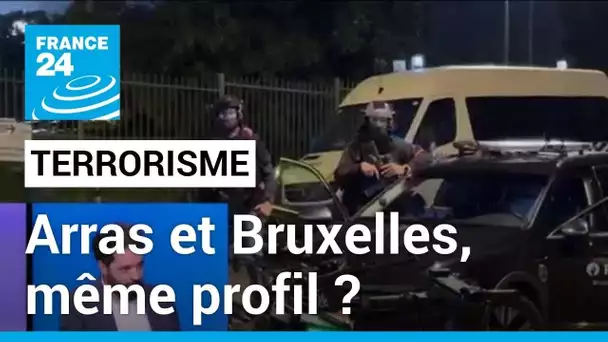 FRANCE 24

TERRORISME

Arras et Bruxelles, même profil ?